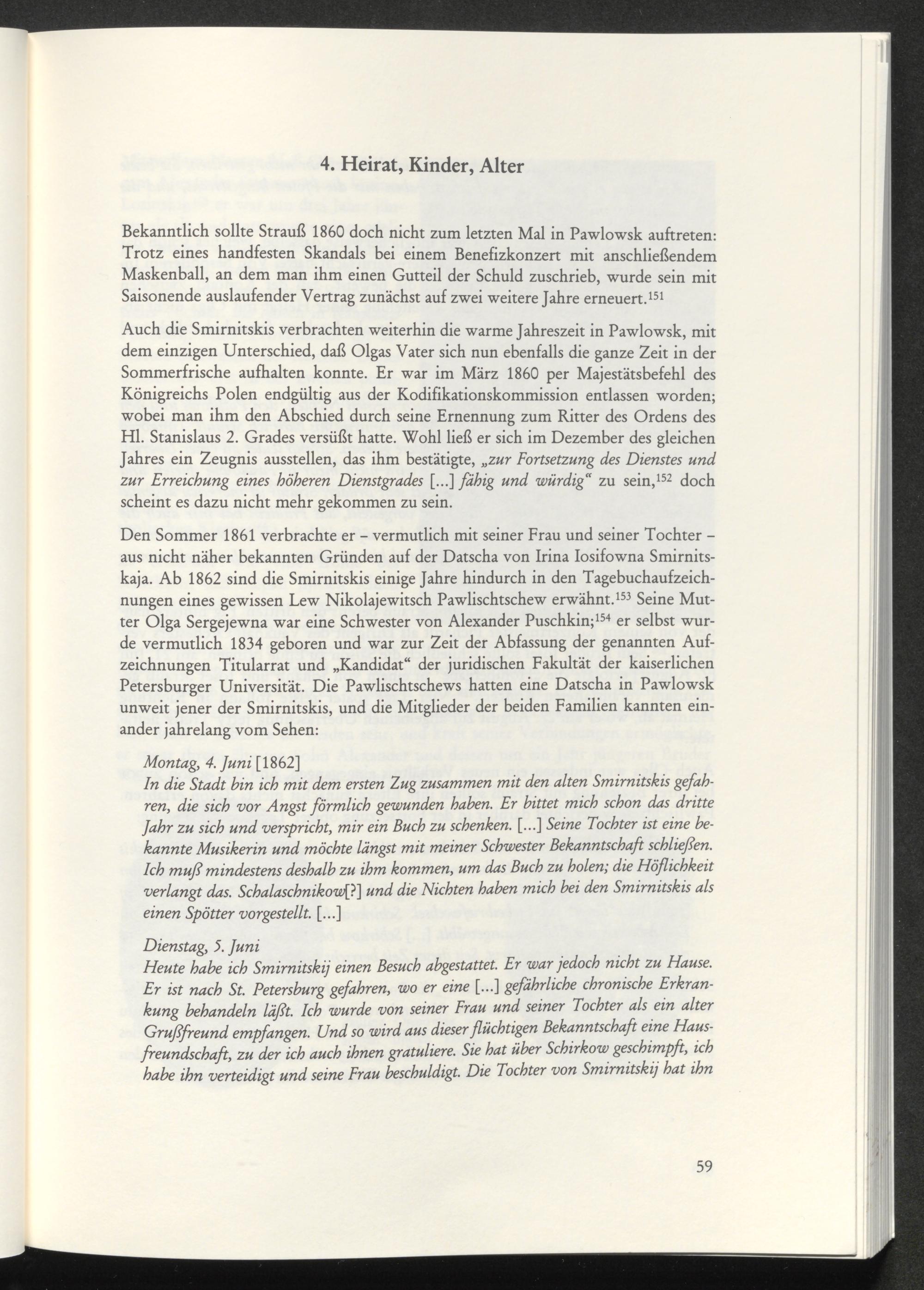 4. Heirat, Kinder, Alter

Bekanntlich sollte Strauß 1860 doch nicht zum letzten Mal in Pawlowsk auftreten: Trotz eines handfesten Skandals bei einem Benefizkonzert mit anschließendem Maskenball, an dem man ihm einen Gutteil der Schuld zuschrieb, wurde sein mit Saisonende auslaufender Vertrag zunächst auf zwei weitere Jahre erneuert.$^{151}$

Auch die Smirnitskis verbrachten weiterhin die warme Jahreszeit in Pawlowsk, mit dem einzigen Unterschied, daß Olgas Vater sich nun ebenfalls die ganze Zeit in der Sommerfrische aufhalten konnte. Er war im März 1860 per Majestätsbefehl des Königreichs Polen endgültig aus der Kodifikationskommission entlassen worden; wobei man ihm den Abschied durch seine Ernennung zum Ritter des Ordens des Hl. Stanislaus 2. Grades versüßt hatte. Wohl ließ er sich im Dezember des gleichen Jahres ein Zeugnis ausstellen, das ihm bestätigte, „zur Fortsetzung des Dienstes und zur Erreichung eines höheren Dienstgrades [...] fähig und würdig“ zu sein,$^{152}$ doch scheint es dazu nicht mehr gekommen zu sein.

Den Sommer 1861 verbrachte er – vermutlich mit seiner Frau und seiner Tochter – aus nicht näher bekannten Gründen auf der Datscha von Irina Iosifowna Smirnitskaja. Ab 1862 sind die Smirnitskis einige Jahre hindurch in den Tagebuchaufzeichnungen eines gewissen Lew Nikolajewitsch Pawlischtschew erwähnt.$^{153}$ Seine Mutter Olga Sergejewna war eine Schwester von Alexander Puschkin;$^{154}$ er selbst wurde vermutlich 1834 geboren und war zur Zeit der Abfassung der genannten Aufzeichnungen Titularrat und „Kandidat“ der juridischen Fakultät der kaiserlichen Petersburger Universität. Die Pawlischtschews hatten eine Datscha in Pawlowsk unweit jener der Smirnitskis, und die Mitglieder der beiden Familien kannten einander jahrelang vom Sehen:

Montag, 4. Juni [1862]
In die Stadt bin ich mit dem ersten Zug zusammen mit den alten Smirnitskis gefahren, die sich vor Angst förmlich gewunden haben. Er bittet mich schon das dritte Jahr zu sich und verspricht, mir ein Buch zu schenken. [...] Seine Tochter ist eine bekannte Musikerin und möchte längst mit meiner Schwester Bekanntschaft schließen. Ich muß mindestens deshalb zu ihm kommen, um das Buch zu holen; die Höflichkeit verlangt das. Schalaschnikow[?] und die Nichten haben mich bei den Smirnitskis als einen Spötter vorgestellt. [...]

Dienstag, 5. Juni
Heute habe ich Smirnitskij einen Besuch abgestattet. Er war jedoch nicht zu Hause. Er ist nach St. Petersburg gefahren, wo er eine [...] gefährliche chronische Erkrankung behandeln läßt. Ich wurde von seiner Frau und seiner Tochter als ein alter Grußfreund empfangen. Und so wird aus dieser flüchtigen Bekanntschaft eine Hausfreundschaft, zu der ich auch ihnen gratuliere. Sie hat über Schirkow geschimpft, ich habe ihn verteidigt und seine Frau beschuldigt. Die Tochter von Smirnitskij hat ihn

59